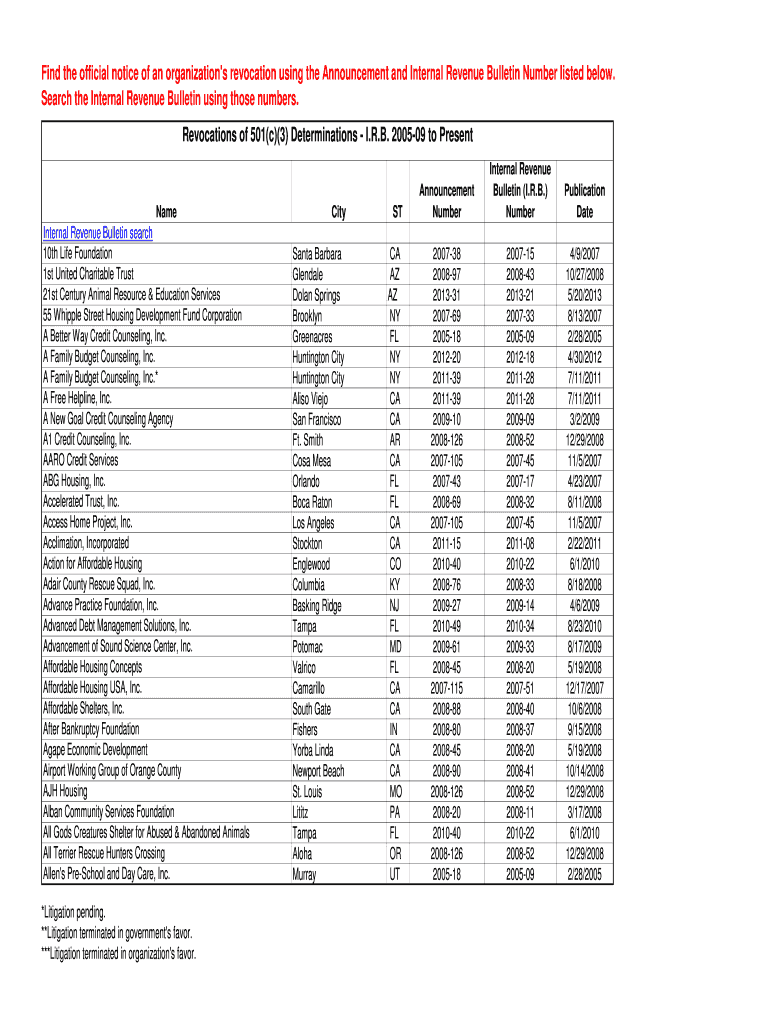 Find the official notice of an organization's revocation using the Announcement and Internal Revenue Bulletin Number listed below. Search the Internal Revenue Bulletin using those numbers.

Revocations of 501(c)(3) Determinations - I.R.B. 2005-09 to Present

| Name | City | ST | Announcement Number | Internal Revenue Bulletin (I.R.B.) Number | Publication Date |
|---|---|---|---|---|---|
| Internal Revenue Bulletin search | | | | | |
| 10th Life Foundation | Santa Barbara | CA | 2007-38 | 2007-15 | 4/9/2007 |
| 1st United Charitable Trust | Glendale | AZ | 2008-97 | 2008-43 | 10/27/2008 |
| 21st Century Animal Resource & Education Services | Dolan Springs | AZ | 2013-31 | 2013-21 | 5/20/2013 |
| 55 Whipple Street Housing Development Fund Corporation | Brooklyn | NY | 2007-69 | 2007-33 | 8/13/2007 |
| A Better Way Credit Counseling, Inc. | Greenacres | FL | 2005-18 | 2005-09 | 2/28/2005 |
| A Family Budget Counseling, Inc. | Huntington City | NY | 2012-20 | 2012-18 | 4/30/2012 |
| A Family Budget Counseling, Inc.* | Huntington City | NY | 2011-39 | 2011-28 | 7/11/2011 |
| A Free Helpline, Inc. | Aliso Viejo | CA | 2011-39 | 2011-28 | 7/11/2011 |
| A New Goal Credit Counseling Agency | San Francisco | CA | 2009-10 | 2009-09 | 3/2/2009 |
| A1 Credit Counseling, Inc. | Ft. Smith | AR | 2008-126 | 2008-52 | 12/29/2008 |
| AARO Credit Services | Cosa Mesa | CA | 2007-105 | 2007-45 | 11/5/2007 |
| ABG Housing, Inc. | Orlando | FL | 2007-43 | 2007-17 | 4/23/2007 |
| Accelerated Trust, Inc. | Boca Raton | FL | 2008-69 | 2008-32 | 8/11/2008 |
| Access Home Project, Inc. | Los Angeles | CA | 2007-105 | 2007-45 | 11/5/2007 |
| Acclimation, Incorporated | Stockton | CA | 2011-15 | 2011-08 | 2/22/2011 |
| Action for Affordable Housing | Englewood | CO | 2010-40 | 2010-22 | 6/1/2010 |
| Adair County Rescue Squad, Inc. | Columbia | KY | 2008-76 | 2008-33 | 8/18/2008 |
| Advance Practice Foundation, Inc. | Basking Ridge | NJ | 2009-27 | 2009-14 | 4/6/2009 |
| Advanced Debt Management Solutions, Inc. | Tampa | FL | 2010-49 | 2010-34 | 8/23/2010 |
| Advancement of Sound Science Center, Inc. | Potomac | MD | 2009-61 | 2009-33 | 8/17/2009 |
| Affordable Housing Concepts | Valrico | FL | 2008-45 | 2008-20 | 5/19/2008 |
| Affordable Housing USA, Inc. | Camarillo | CA | 2007-115 | 2007-51 | 12/17/2007 |
| Affordable Shelters, Inc. | South Gate | CA | 2008-88 | 2008-40 | 10/6/2008 |
| After Bankruptcy Foundation | Fishers | IN | 2008-80 | 2008-37 | 9/15/2008 |
| Agape Economic Development | Yorba Linda | CA | 2008-45 | 2008-20 | 5/19/2008 |
| Airport Working Group of Orange County | Newport Beach | CA | 2008-90 | 2008-41 | 10/14/2008 |
| AJH Housing | St. Louis | MO | 2008-126 | 2008-52 | 12/29/2008 |
| Alban Community Services Foundation | Lititz | PA | 2008-20 | 2008-11 | 3/17/2008 |
| All Gods Creatures Shelter for Abused & Abandoned Animals | Tampa | FL | 2010-40 | 2010-22 | 6/1/2010 |
| All Terrier Rescue Hunters Crossing | Aloha | OR | 2008-126 | 2008-52 | 12/29/2008 |
| Allen's Pre-School and Day Care, Inc. | Murray | UT | 2005-18 | 2005-09 | 2/28/2005 |

*Litigation pending.
**Litigation terminated in government's favor.
***Litigation terminated in organization's favor.